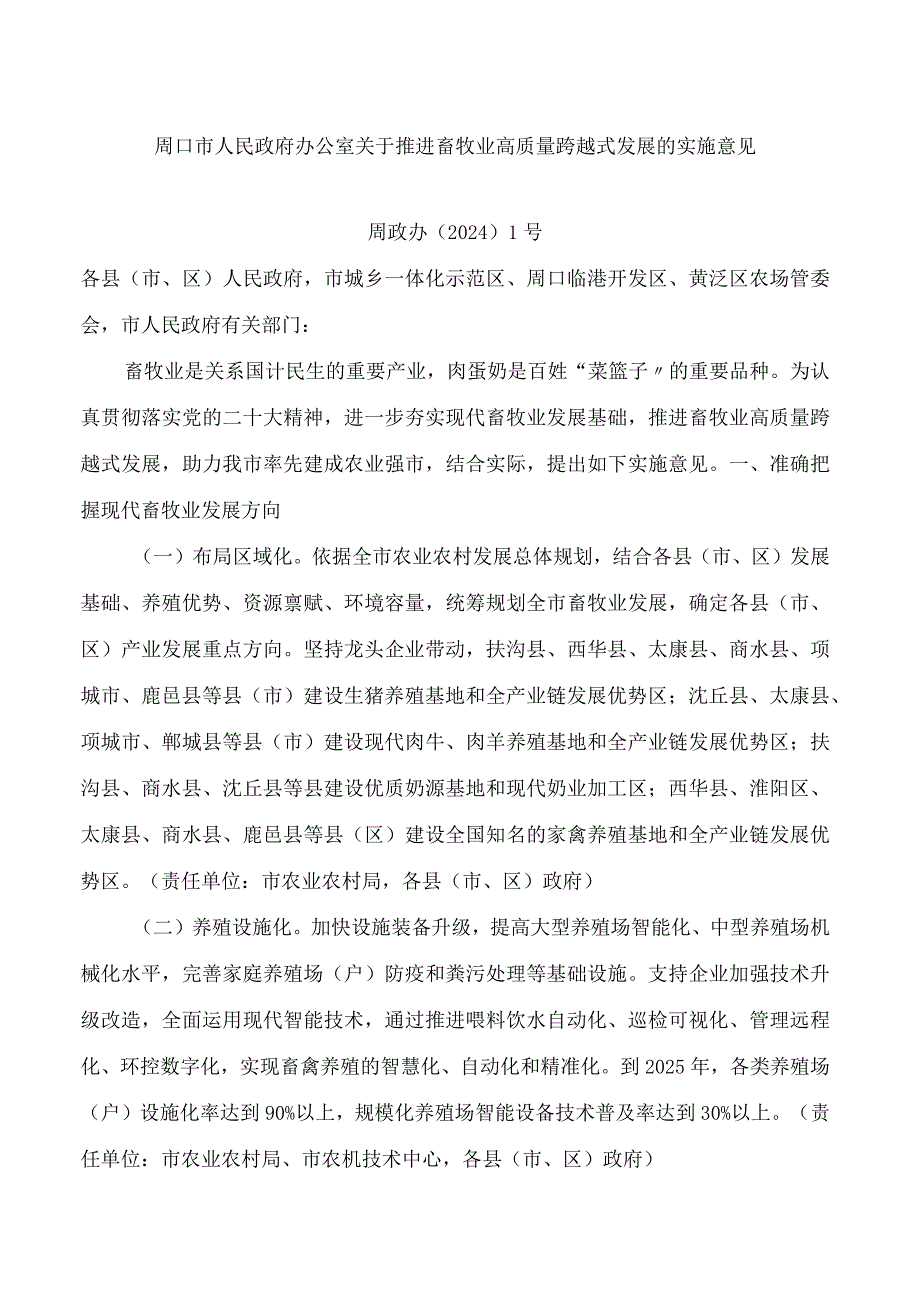 周口市人民政府办公室关于推进畜牧业高质量跨越式发展的实施意见

周政办（2024）1号

各县（市、区）人民政府，市城乡一体化示范区、周口临港开发区、黄泛区农场管委会，市人民政府有关部门：

畜牧业是关系国计民生的重要产业，肉蛋奶是百姓“菜篮子〃的重要品种。为认真贯彻落实党的二十大精神，进一步夯实现代畜牧业发展基础，推进畜牧业高质量跨越式发展，助力我市率先建成农业强市，结合实际，提出如下实施意见。一、准确把握现代畜牧业发展方向

（一）布局区域化。依据全市农业农村发展总体规划，结合各县（市、区）发展基础、养殖优势、资源禀赋、环境容量，统筹规划全市畜牧业发展，确定各县（市、区）产业发展重点方向。坚持龙头企业带动，扶沟县、西华县、太康县、商水县、项城市、鹿邑县等县（市）建设生猪养殖基地和全产业链发展优势区；沈丘县、太康县、项城市、郸城县等县（市）建设现代肉牛、肉羊养殖基地和全产业链发展优势区；扶沟县、商水县、沈丘县等县建设优质奶源基地和现代奶业加工区；西华县、淮阳区、太康县、商水县、鹿邑县等县（区）建设全国知名的家禽养殖基地和全产业链发展优势区。（责任单位：市农业农村局，各县（市、区）政府）

（二）养殖设施化。加快设施装备升级，提高大型养殖场智能化、中型养殖场机械化水平，完善家庭养殖场（户）防疫和粪污处理等基础设施。支持企业加强技术升级改造，全面运用现代智能技术，通过推进喂料饮水自动化、巡检可视化、管理远程化、环控数字化，实现畜禽养殖的智慧化、自动化和精准化。到2025年，各类养殖场（户）设施化率达到90%以上，规模化养殖场智能设备技术普及率达到30%以上。（责任单位：市农业农村局、市农机技术中心，各县（市、区）政府）